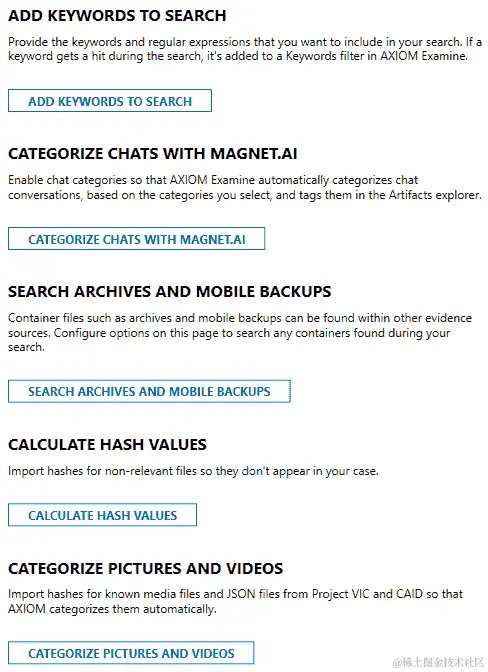 ADD KEYWORDS TO SEARCH

Provide the keywords and regular expressions that you want to include in your search. If a keyword gets a hit during the search, it's added to a Keywords filter in AXIOM Examine.

ADD KEYWORDS TO SEARCH

CATEGORIZE CHATS WITH MAGNET.AI

Enable chat categories so that AXIOM Examine automatically categorizes chat conversations, based on the categories you select, and tags them in the Artifacts explorer.

CATEGORIZE CHATS WITH MAGNET.AI

SEARCH ARCHIVES AND MOBILE BACKUPS

Container files such as archives and mobile backups can be found within other evidence sources. Configure options on this page to search any containers found during your search.

SEARCH ARCHIVES AND MOBILE BACKUPS

CALCULATE HASH VALUES

Import hashes for non-relevant files so they don't appear in your case.

CALCULATE HASH VALUES

CATEGORIZE PICTURES AND VIDEOS

Import hashes for known media files and JSON files from Project VIC and CAID so that AXIOM categorizes them automatically.

CATEGORIZE PICTURES AND VIDEOS

@稀土掘金技术社区